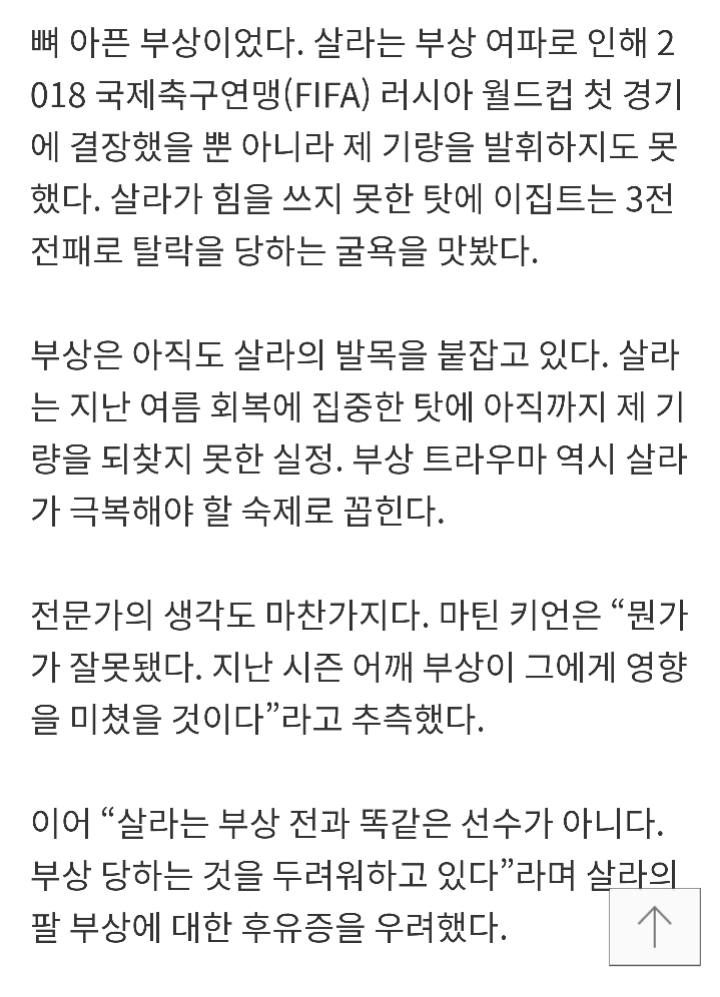 뼈 아픈 부상이었다. 살라는 부상 여파로 인해 2018 국제축구연맹(FIFA) 러시아 월드컵 첫 경기에 결장했을 뿐 아니라 제 기량을 발휘하지도 못했다. 살라가 힘을 쓰지 못한 탓에 이집트는 3전 전패로 탈락을 당하는 굴욕을 맛봤다.

부상은 아직도 살라의 발목을 붙잡고 있다. 살라는 지난 여름 회복에 집중한 탓에 아직까지 제 기량을 되찾지 못한 실정. 부상 트라우마 역시 살라가 극복해야 할 숙제로 꼽힌다.

전문가의 생각도 마찬가지다. 마틴 키언은 “뭔가가 잘못됐다. 지난 시즌 어깨 부상이 그에게 영향을 미쳤을 것이다”라고 추측했다.

이어 “살라는 부상 전과 똑같은 선수가 아니다. 부상 당하는 것을 두려워하고 있다”라며 살라의 팔 부상에 대한 후유증을 우려했다.